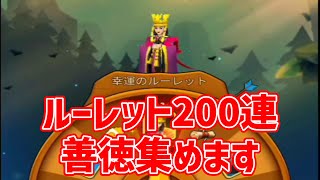 幸運のルーレット

ルーレット200連
善徳集めます